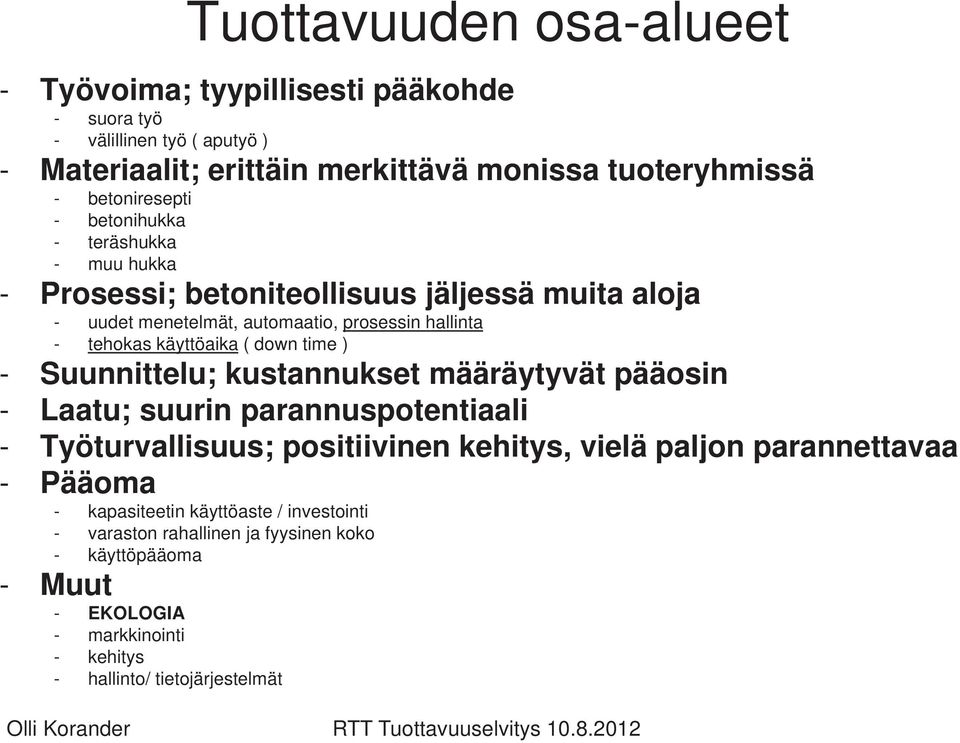 Tuottavuuden osa-alueet

- Työvoima; tyypillisesti pääkohde
  - suora työ
  - välillinen työ ( aputyö )
- Materiaalit; erittäin merkittävä monissa tuoteryhmissä
  - betoniresepti
  - betonihukka
  - teräshukka
  - muu hukka
- Prosessi; betoniteollisuus jäljessä muita aloja
  - uudet menetelmät, automaatio, prosessin hallinta
  - tehokas käyttöaika ( down time )
- Suunnittelu; kustannukset määräytyvät pääosin
- Laatu; suurin parannuspotentiaali
- Työturvallisuus; positiivinen kehitys, vielä paljon parannettavaa
- Pääoma
  - kapasiteetin käyttöaste / investointi
  - varaston rahallinen ja fyysinen koko
  - käyttöpääoma
- Muut
  - EKOLOGIA
  - markkinointi
  - kehitys
  - hallinto/ tietojärjestelmät

Olli Korander RTT Tuottavuuselvitys 10.8.2012